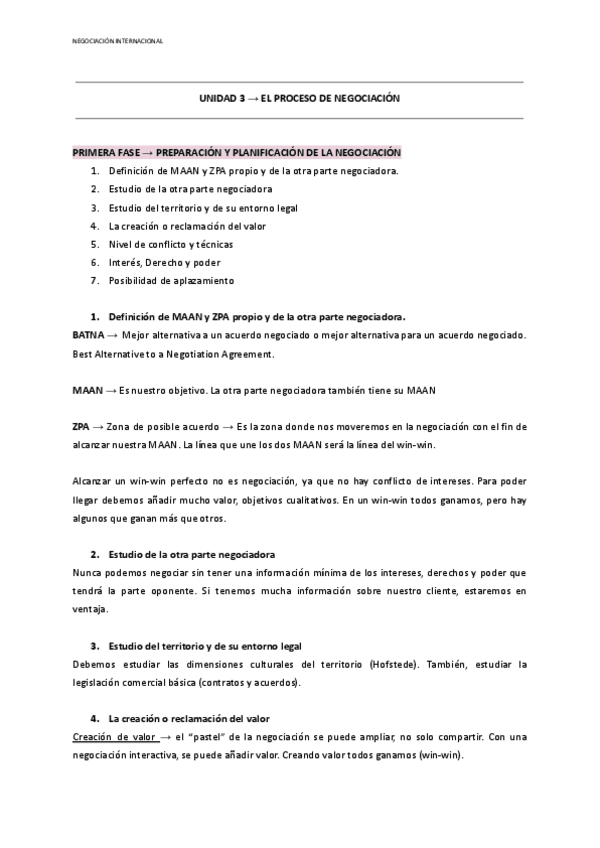 NEGOCIACIÓN INTERNACIONAL

UNIDAD 3 → EL PROCESO DE NEGOCIACIÓN

PRIMERA FASE → PREPARACIÓN Y PLANIFICACIÓN DE LA NEGOCIACIÓN

1. Definición de MAAN y ZPA propio y de la otra parte negociadora.
2. Estudio de la otra parte negociadora
3. Estudio del territorio y de su entorno legal
4. La creación o reclamación del valor
5. Nivel de conflicto y técnicas
6. Interés, Derecho y poder
7. Posibilidad de aplazamiento

1. Definición de MAAN y ZPA propio y de la otra parte negociadora.

BATNA → Mejor alternativa a un acuerdo negociado o mejor alternativa para un acuerdo negociado. Best Alternative to a Negotiation Agreement.

MAAN → Es nuestro objetivo. La otra parte negociadora también tiene su MAAN

ZPA → Zona de posible acuerdo → Es la zona donde nos moveremos en la negociación con el fin de alcanzar nuestra MAAN. La línea que une los dos MAAN será la línea del win-win.

Alcanzar un win-win perfecto no es negociación, ya que no hay conflicto de intereses. Para poder llegar debemos añadir mucho valor, objetivos cualitativos. En un win-win todos ganamos, pero hay algunos que ganan más que otros.

2. Estudio de la otra parte negociadora

Nunca podemos negociar sin tener una información mínima de los intereses, derechos y poder que tendrá la parte oponente. Si tenemos mucha información sobre nuestro cliente, estaremos en ventaja.

3. Estudio del territorio y de su entorno legal

Debemos estudiar las dimensiones culturales del territorio (Hofstede). También, estudiar la legislación comercial básica (contratos y acuerdos).

4. La creación o reclamación del valor

Creación de valor → el "pastel" de la negociación se puede ampliar, no solo compartir. Con una negociación interactiva, se puede añadir valor. Creando valor todos ganamos (win-win).